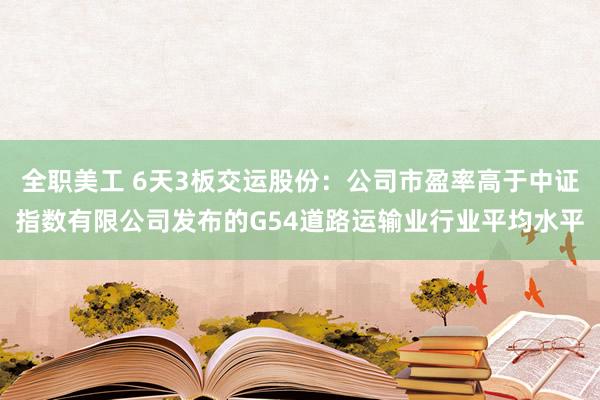 全职美工 6天3板交运股份：公司市盈率高于中证指数有限公司发布的G54道路运输业行业平均水平